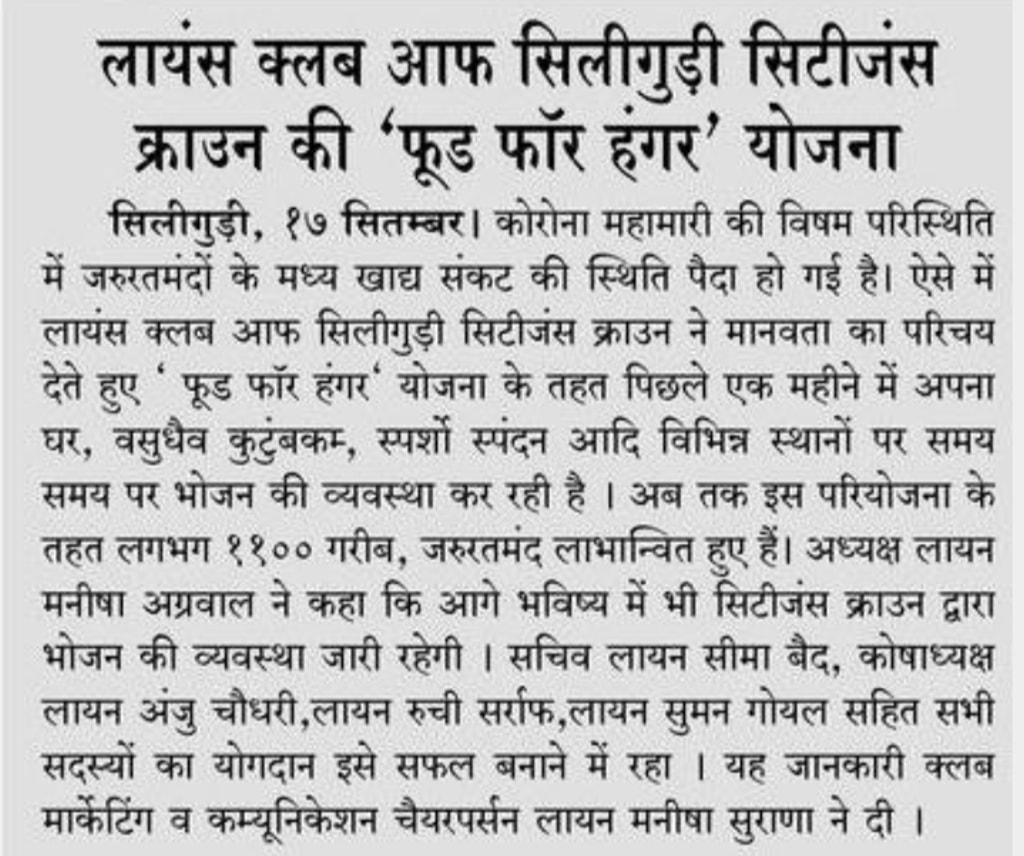 लायंस क्लब आफ सिलीगुड़ी सिटीजंस क्राउन की 'फूड फॉर हंगर' योजना

सिलीगुड़ी, १७ सितम्बर। कोरोना महामारी की विषम परिस्थिति में जरुरतमंदों के मध्य खाद्य संकट की स्थिति पैदा हो गई है। ऐसे में लायंस क्लब आफ सिलीगुड़ी सिटीजंस क्राउन ने मानवता का परिचय देते हुए ' फूड फॉर हंगर' योजना के तहत पिछले एक महीने में अपना घर, वसुधैव कुटुंबकम्, स्पर्शो स्पंदन आदि विभिन्न स्थानों पर समय समय पर भोजन की व्यवस्था कर रही है । अब तक इस परियोजना के तहत लगभग ११०० गरीब, जरुरतमंद लाभान्वित हुए हैं। अध्यक्ष लायन मनीषा अग्रवाल ने कहा कि आगे भविष्य में भी सिटीजंस क्राउन द्वारा भोजन की व्यवस्था जारी रहेगी । सचिव लायन सीमा बैद, कोषाध्यक्ष लायन अंजु चौधरी,लायन रुची सर्राफ,लायन सुमन गोयल सहित सभी सदस्यों का योगदान इसे सफल बनाने में रहा । यह जानकारी क्लब मार्केटिंग व कम्यूनिकेशन चैयरपर्सन लायन मनीषा सुराणा ने दी ।